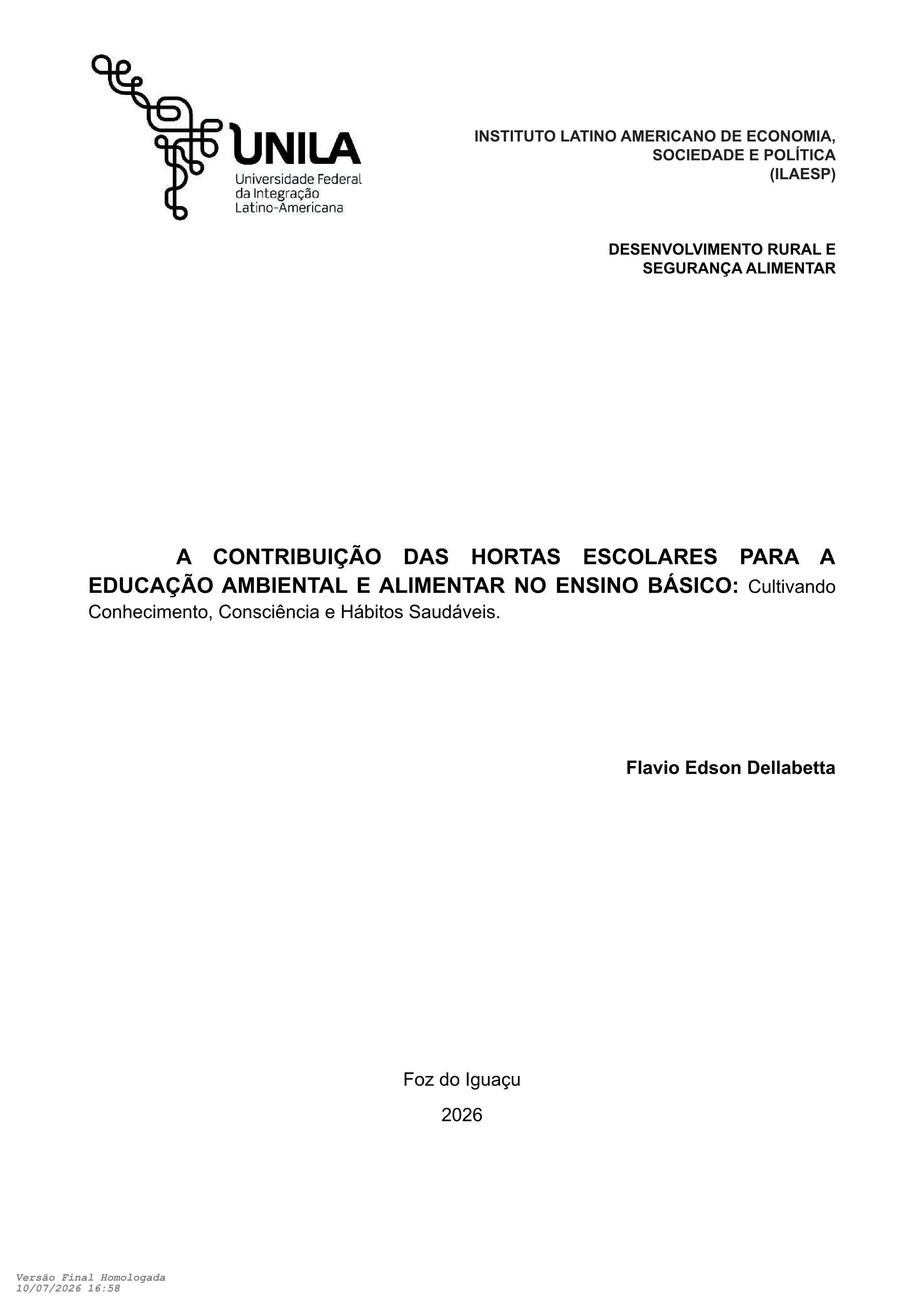 UNILA
Universidade Federal
da Integração
Latino-Americana

INSTITUTO LATINO AMERICANO DE ECONOMIA,
SOCIEDADE E POLÍTICA
(ILAESP)

DESENVOLVIMENTO RURAL E
SEGURANÇA ALIMENTAR

A CONTRIBUIÇÃO DAS HORTAS ESCOLARES PARA A EDUCAÇÃO AMBIENTAL E ALIMENTAR NO ENSINO BÁSICO: Cultivando Conhecimento, Consciência e Hábitos Saudáveis.

Flavio Edson Dellabetta

Foz do Iguaçu

2026

Versão Final Homologada
10/07/2026 16:58